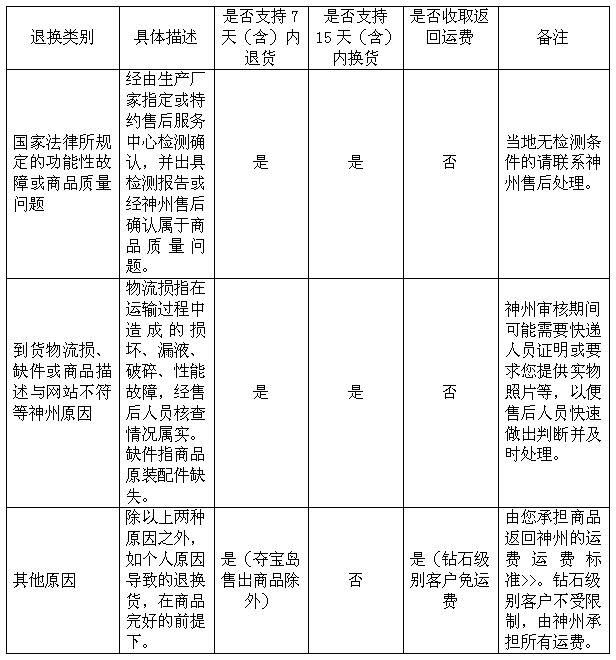 | 退换类别 | 具体描述 | 是否支持7天（含）内退货 | 是否支持15天（含）内换货 | 是否收取返回运费 | 备注 |
|---|---|---|---|---|---|
| 国家法律所规定的功能性故障或商品质量问题 | 经由生产厂家指定或特约售后服务中心检测确认，并出具检测报告或经神州售后确认属于商品质量问题。 | 是 | 是 | 否 | 当地无检测条件的请联系神州售后处理。 |
| 到货物流损、缺件或商品描述与网站不符等神州原因 | 物流损指在运输过程中造成的损坏、漏液、破碎、性能故障，经售后人员核查情况属实。缺件指商品原装配件缺失。 | 是 | 是 | 否 | 神州审核期间可能需要快递人员证明或要求您提供实物照片等，以便售后人员快速做出判断并及时处理。 |
| 其他原因 | 除以上两种原因之外，如个人原因导致的退换货，在商品完好的前提下。 | 是（夺宝岛售出商品除外） | 否 | 是（钻石级别客户免运费 | 由您承担商品返回神州的运费运费标准>>。钻石级别客户不受限制，由神州承担所有运费。 |